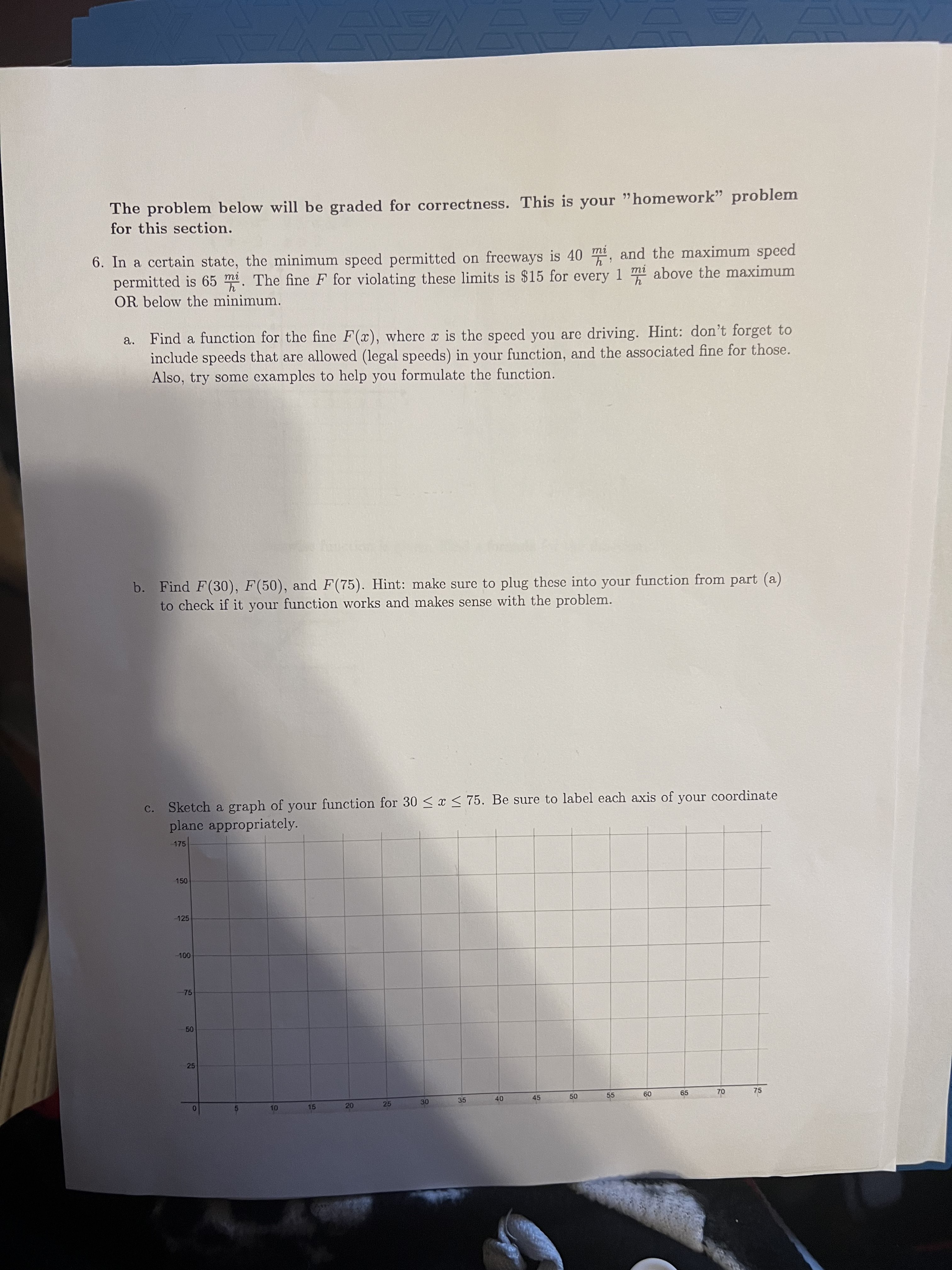 The problem below will be graded for correctness. This is your "homework" problem for this section.

6. In a certain state, the minimum speed permitted on freeways is 40 $\frac{mi}{h}$, and the maximum speed permitted is 65 $\frac{mi}{h}$. The fine $F$ for violating these limits is \$15 for every 1 $\frac{mi}{h}$ above the maximum OR below the minimum.

a. Find a function for the fine $F(x)$, where $x$ is the speed you are driving. Hint: don't forget to include speeds that are allowed (legal speeds) in your function, and the associated fine for those. Also, try some examples to help you formulate the function.

b. Find $F(30)$, $F(50)$, and $F(75)$. Hint: make sure to plug these into your function from part (a) to check if it your function works and makes sense with the problem.

c. Sketch a graph of your function for $30 \leq x \leq 75$. Be sure to label each axis of your coordinate plane appropriately.

175
150
125
100
75
50
25
0 5 10 15 20 25 30 35 40 45 50 55 60 65 70 75